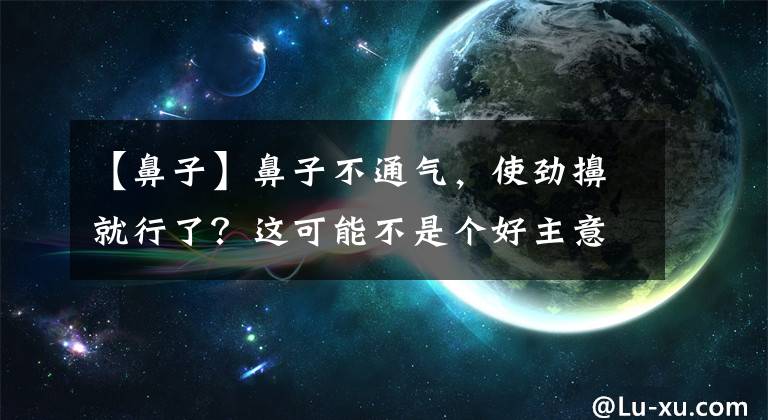 【鼻子】鼻子不通气，使劲擤就行了？这可能不是个好主意

@Lu-xu.com